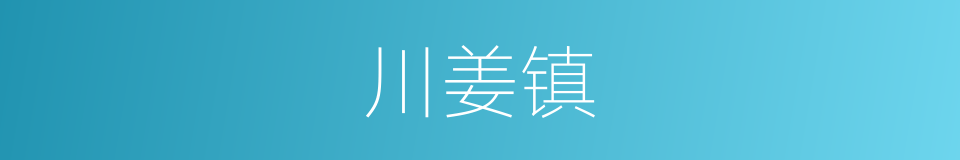 川姜镇